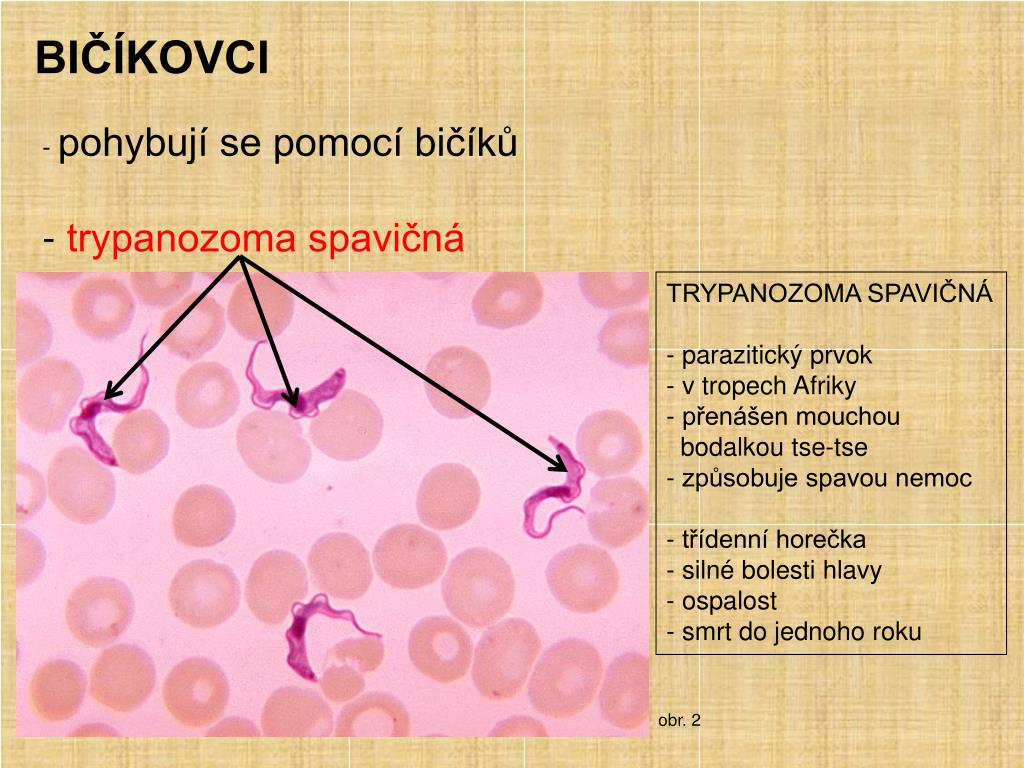 BIČÍKOVCI

- pohybují se pomocí bičíků

- trypanozoma spavičná

TRYPANOZOMA SPAVIČNÁ

- parazitický prvok
- v tropech Afriky
- přenášen mouchou bodalkou tse-tse
- způsobuje spavou nemoc

- třídenní horečka
- silné bolesti hlavy
- ospalost
- smrt do jednoho roku

obr. 2